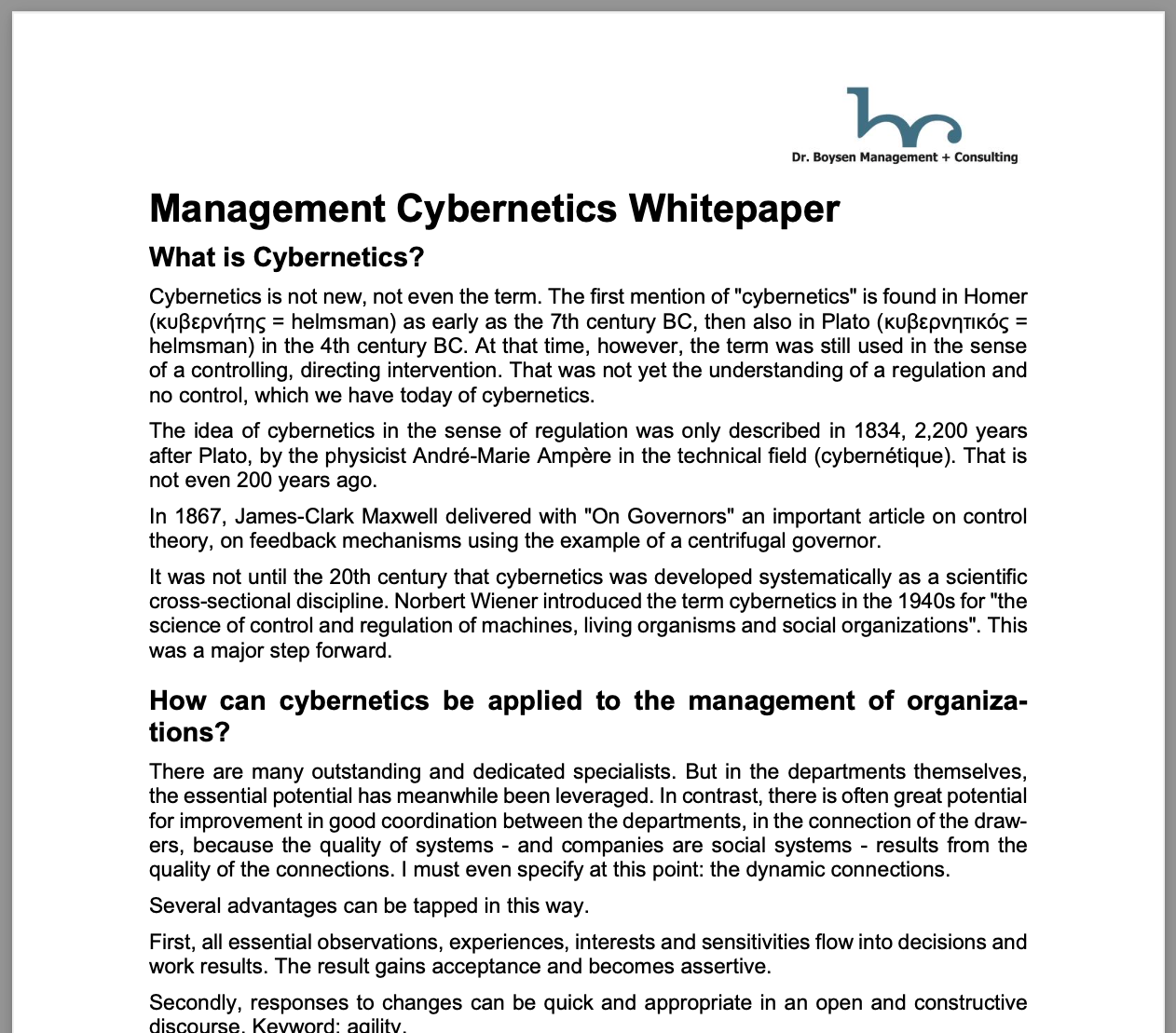 Dr. Boysen Management + Consulting

Management Cybernetics Whitepaper

What is Cybernetics?

Cybernetics is not new, not even the term. The first mention of "cybernetics" is found in Homer (κυβερνήτης = helmsman) as early as the 7th century BC, then also in Plato (κυβερνητικός = helmsman) in the 4th century BC. At that time, however, the term was still used in the sense of a controlling, directing intervention. That was not yet the understanding of a regulation and no control, which we have today of cybernetics.

The idea of cybernetics in the sense of regulation was only described in 1834, 2,200 years after Plato, by the physicist André-Marie Ampère in the technical field (cybernétique). That is not even 200 years ago.

In 1867, James-Clark Maxwell delivered with "On Governors" an important article on control theory, on feedback mechanisms using the example of a centrifugal governor.

It was not until the 20th century that cybernetics was developed systematically as a scientific cross-sectional discipline. Norbert Wiener introduced the term cybernetics in the 1940s for "the science of control and regulation of machines, living organisms and social organizations". This was a major step forward.

How can cybernetics be applied to the management of organizations?

There are many outstanding and dedicated specialists. But in the departments themselves, the essential potential has meanwhile been leveraged. In contrast, there is often great potential for improvement in good coordination between the departments, in the connection of the drawers, because the quality of systems - and companies are social systems - results from the quality of the connections. I must even specify at this point: the dynamic connections.

Several advantages can be tapped in this way.

First, all essential observations, experiences, interests and sensitivities flow into decisions and work results. The result gains acceptance and becomes assertive.

Secondly, responses to changes can be quick and appropriate in an open and constructive discourse. Keyword: agility.